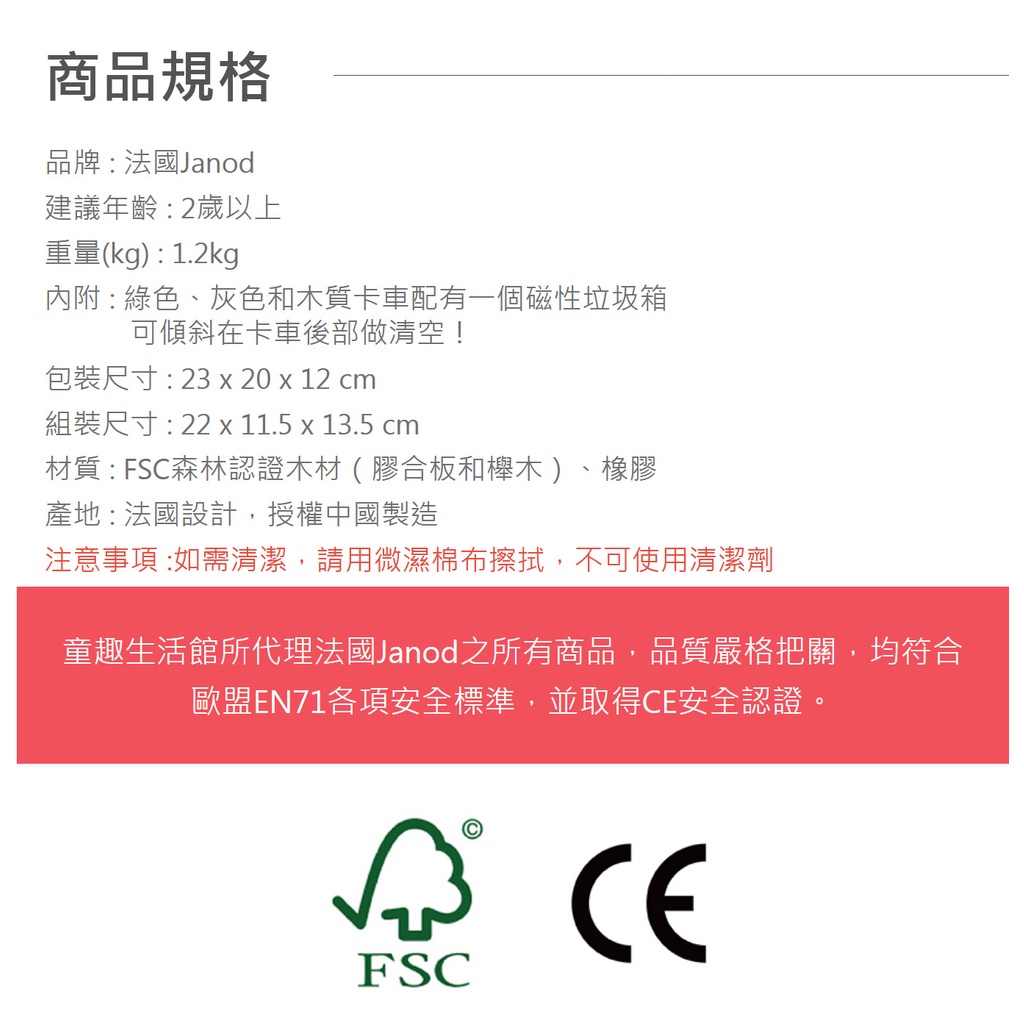 商品規格

品牌 : 法國Janod
建議年齡 : 2歲以上
重量(kg) : 1.2kg
內附 : 綠色、灰色和木質卡車配有一個磁性垃圾箱
可傾斜在卡車後部做清空！
包裝尺寸 : 23 x 20 x 12 cm
組裝尺寸 : 22 x 11.5 x 13.5 cm
材質 : FSC森林認證木材（膠合板和櫸木）、橡膠
產地 : 法國設計，授權中國製造
注意事項 :如需清潔，請用微濕棉布擦拭，不可使用清潔劑

童趣生活館所代理法國Janod之所有商品，品質嚴格把關，均符合歐盟EN71各項安全標準，並取得CE安全認證。

©
FSC

CE